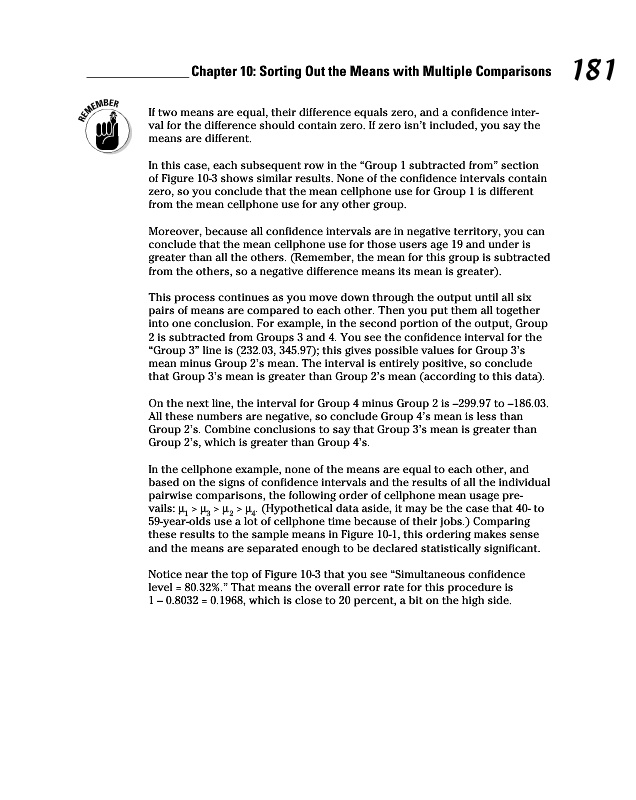 Chapter 10: Sorting Out the Means with Multiple Comparisons 181

REMEMBER

If two means are equal, their difference equals zero, and a confidence interval for the difference should contain zero. If zero isn't included, you say the means are different.

In this case, each subsequent row in the "Group 1 subtracted from" section of Figure 10-3 shows similar results. None of the confidence intervals contain zero, so you conclude that the mean cellphone use for Group 1 is different from the mean cellphone use for any other group.

Moreover, because all confidence intervals are in negative territory, you can conclude that the mean cellphone use for those users age 19 and under is greater than all the others. (Remember, the mean for this group is subtracted from the others, so a negative difference means its mean is greater).

This process continues as you move down through the output until all six pairs of means are compared to each other. Then you put them all together into one conclusion. For example, in the second portion of the output, Group 2 is subtracted from Groups 3 and 4. You see the confidence interval for the "Group 3" line is (232.03, 345.97); this gives possible values for Group 3's mean minus Group 2's mean. The interval is entirely positive, so conclude that Group 3's mean is greater than Group 2's mean (according to this data).

On the next line, the interval for Group 4 minus Group 2 is –299.97 to –186.03. All these numbers are negative, so conclude Group 4's mean is less than Group 2's. Combine conclusions to say that Group 3's mean is greater than Group 2's, which is greater than Group 4's.

In the cellphone example, none of the means are equal to each other, and based on the signs of confidence intervals and the results of all the individual pairwise comparisons, the following order of cellphone mean usage prevails: $\mu_1 > \mu_3 > \mu_2 > \mu_4$. (Hypothetical data aside, it may be the case that 40- to 59-year-olds use a lot of cellphone time because of their jobs.) Comparing these results to the sample means in Figure 10-1, this ordering makes sense and the means are separated enough to be declared statistically significant.

Notice near the top of Figure 10-3 that you see "Simultaneous confidence level = 80.32%." That means the overall error rate for this procedure is 1 – 0.8032 = 0.1968, which is close to 20 percent, a bit on the high side.